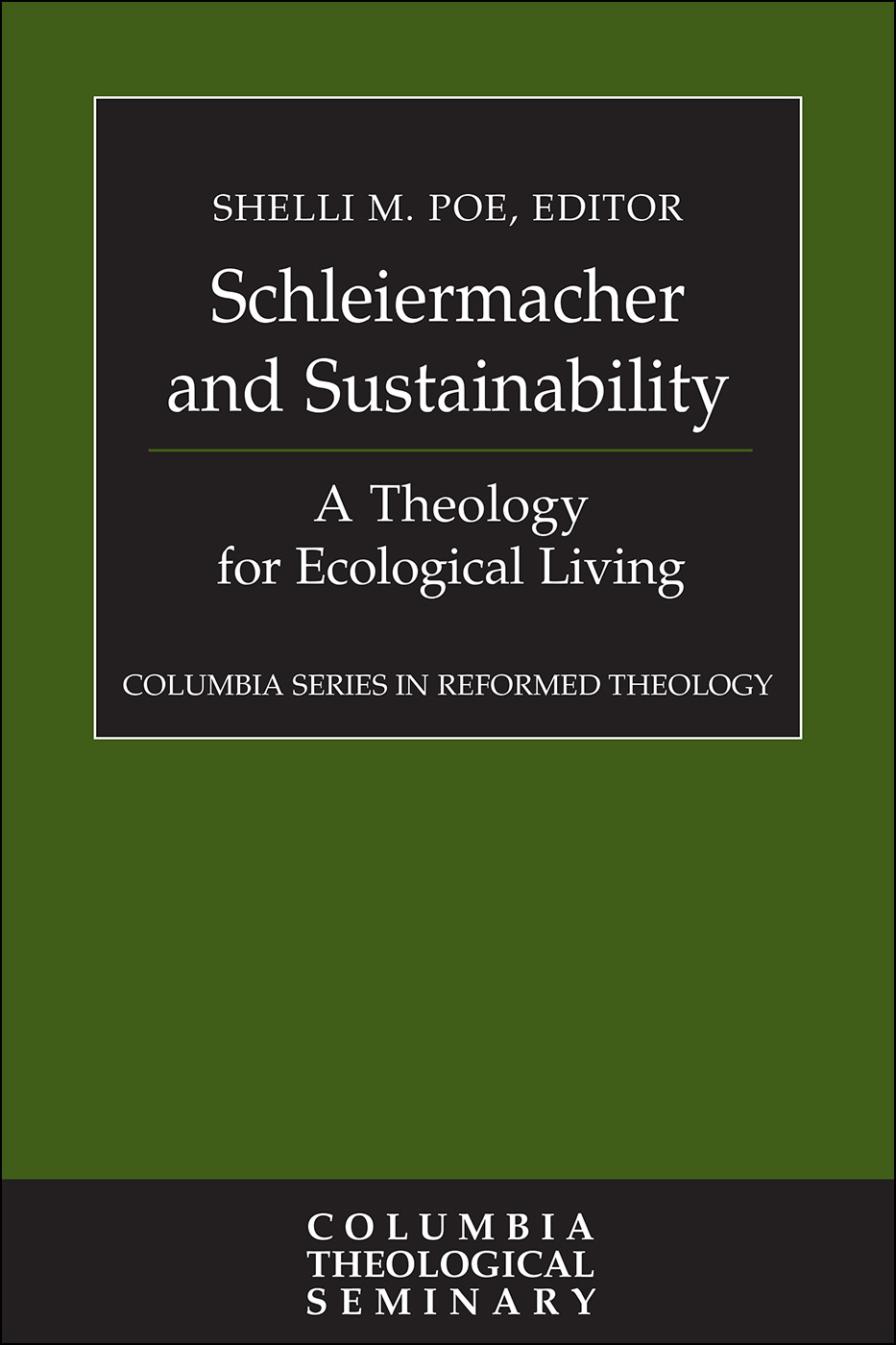 SHELLI M. POE, EDITOR

Schleiermacher and Sustainability

A Theology for Ecological Living

COLUMBIA SERIES IN REFORMED THEOLOGY

COLUMBIA
THEOLOGICAL
SEMINARY